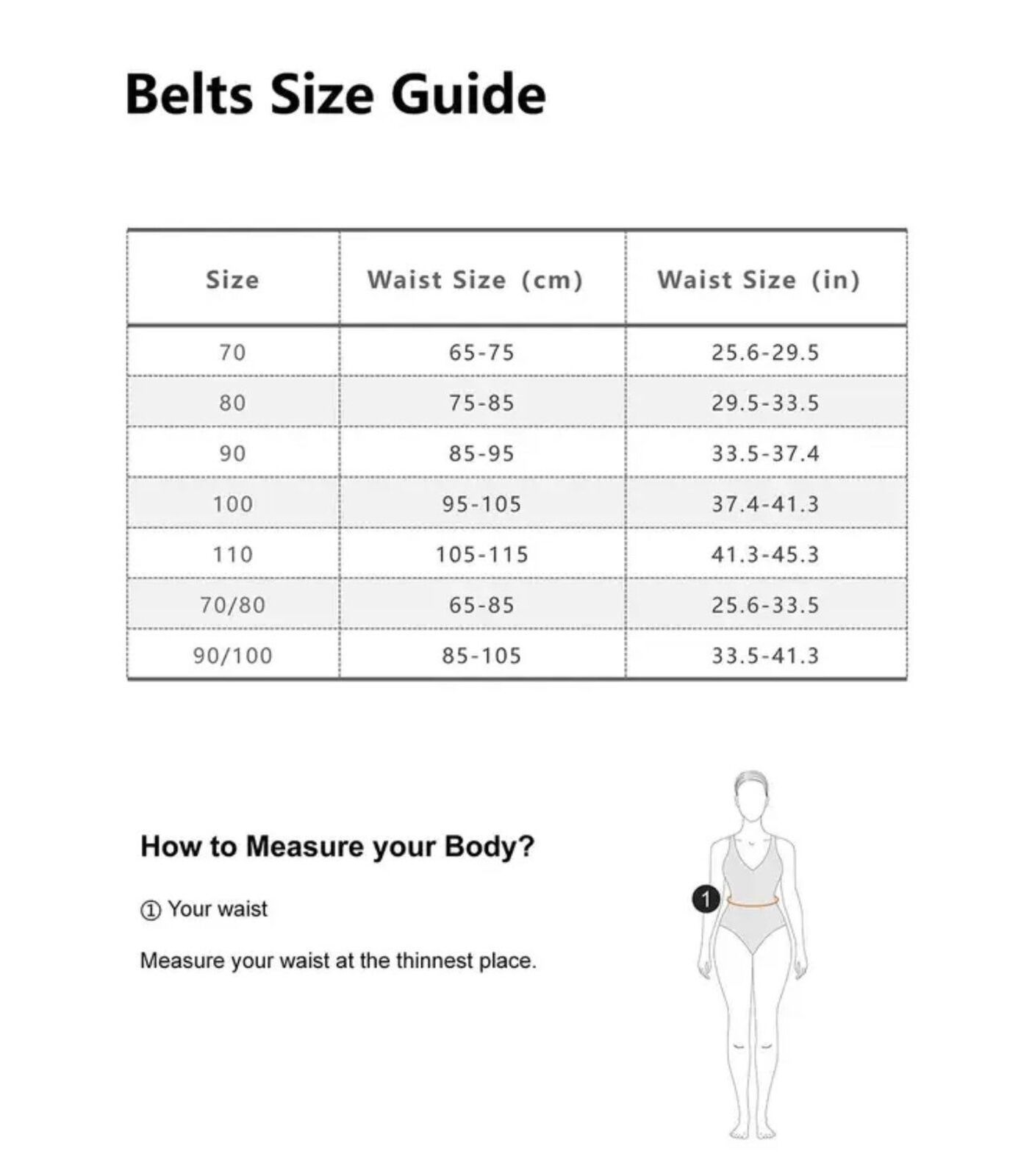 Belts Size Guide

| Size | Waist Size (cm) | Waist Size (in) |
|---|---|---|
| 70 | 65-75 | 25.6-29.5 |
| 80 | 75-85 | 29.5-33.5 |
| 90 | 85-95 | 33.5-37.4 |
| 100 | 95-105 | 37.4-41.3 |
| 110 | 105-115 | 41.3-45.3 |
| 70/80 | 65-85 | 25.6-33.5 |
| 90/100 | 85-105 | 33.5-41.3 |

How to Measure your Body?

① Your waist

Measure your waist at the thinnest place.

1